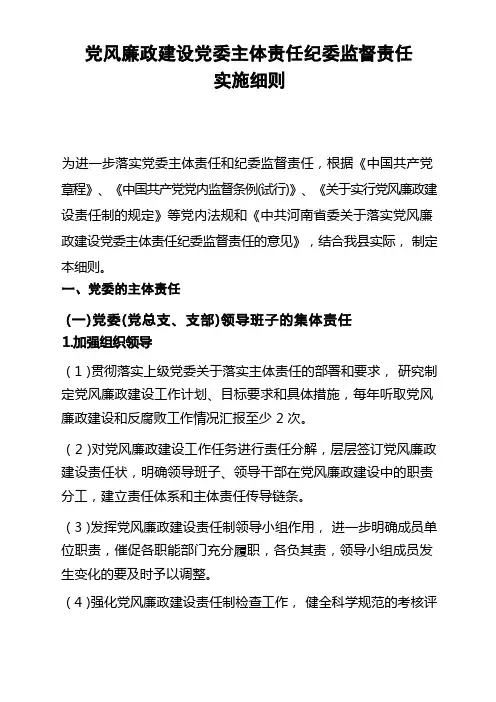 党风廉政建设党委主体责任纪委监督责任
实施细则

为进一步落实党委主体责任和纪委监督责任，根据《中国共产党章程》、《中国共产党党内监督条例(试行)》、《关于实行党风廉政建设责任制的规定》等党内法规和《中共河南省委关于落实党风廉政建设党委主体责任纪委监督责任的意见》，结合我县实际，制定本细则。

一、党委的主体责任

(一)党委(党总支、支部)领导班子的集体责任

1.加强组织领导

(1)贯彻落实上级党委关于落实主体责任的部署和要求，研究制定党风廉政建设工作计划、目标要求和具体措施，每年听取党风廉政建设和反腐败工作情况汇报至少 2 次。

(2)对党风廉政建设工作任务进行责任分解，层层签订党风廉政建设责任状，明确领导班子、领导干部在党风廉政建设中的职责分工，建立责任体系和主体责任传导链条。

(3)发挥党风廉政建设责任制领导小组作用，进一步明确成员单位职责，催促各职能部门充分履职，各负其责，领导小组成员发生变化的要及时予以调整。

(4)强化党风廉政建设责任制检查工作，健全科学规范的考核评